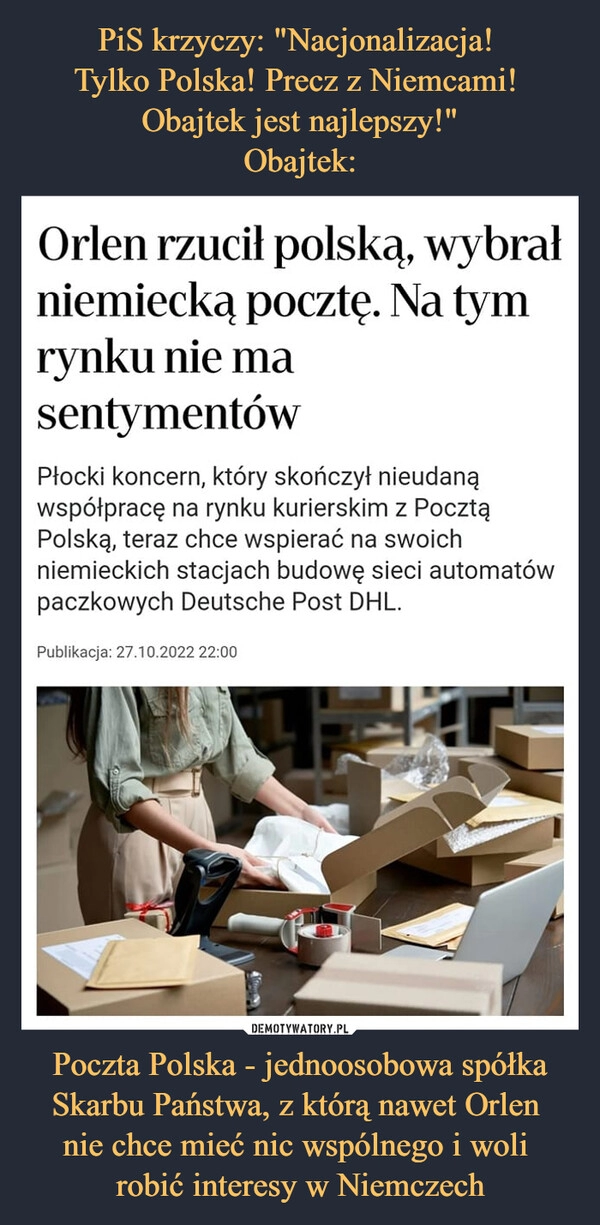 PiS krzyczy: "Nacjonalizacja! Tylko Polska! Precz z Niemcami! Obajtek jest najlepszy!"
Obajtek:

Orlen rzucił polską, wybrał niemiecką pocztę. Na tym rynku nie ma sentymentów

Płocki koncern, który skończył nieudaną współpracę na rynku kurierskim z Pocztą Polską, teraz chce wspierać na swoich niemieckich stacjach budowę sieci automatów paczkowych Deutsche Post DHL.

Publikacja: 27.10.2022 22:00

DEMOTYWATORY.PL

Poczta Polska - jednoosobowa spółka Skarbu Państwa, z którą nawet Orlen nie chce mieć nic wspólnego i woli robić interesy w Niemczech